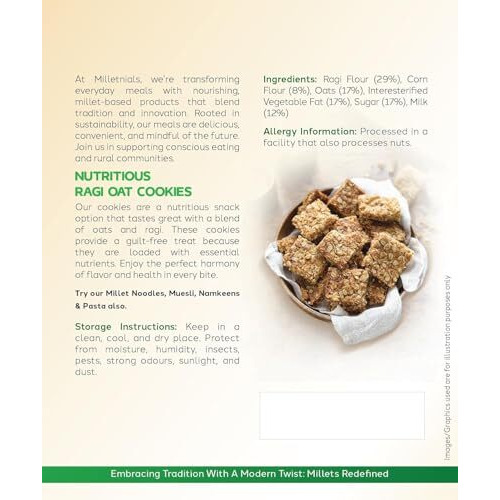 At Milletnials, we're transforming everyday meals with nourishing, millet-based products that blend tradition and innovation. Rooted in sustainability, our meals are delicious, convenient, and mindful of the future. Join us in supporting conscious eating and rural communities.

NUTRITIOUS
RAGI OAT COOKIES

Our cookies are a nutritious snack option that tastes great with a blend of oats and ragi. These cookies provide a guilt-free treat because they are loaded with essential nutrients. Enjoy the perfect harmony of flavor and health in every bite.

Try our Millet Noodles, Muesli, Namkeens & Pasta also.

Storage Instructions: Keep in a clean, cool, and dry place. Protect from moisture, humidity, insects, pests, strong odours, sunlight, and dust.

Ingredients: Ragi Flour (29%), Corn Flour (8%), Oats (17%), Interesterified Vegetable Fat (17%), Sugar (17%), Milk (12%)

Allergy Information: Processed in a facility that also processes nuts.

Images/Graphics used are for illustration purposes only

Embracing Tradition With A Modern Twist: Millets Redefined